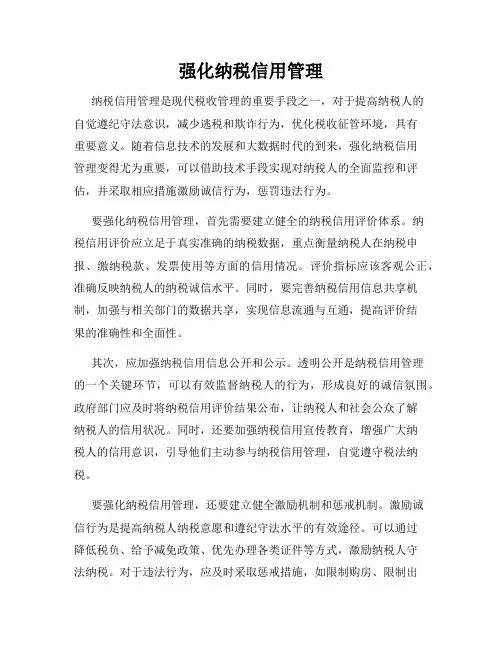 强化纳税信用管理

纳税信用管理是现代税收管理的重要手段之一，对于提高纳税人的自觉遵纪守法意识，减少逃税和欺诈行为，优化税收征管环境，具有重要意义。随着信息技术的发展和大数据时代的到来，强化纳税信用管理变得尤为重要，可以借助技术手段实现对纳税人的全面监控和评估，并采取相应措施激励诚信行为，惩罚违法行为。

要强化纳税信用管理，首先需要建立健全的纳税信用评价体系。纳税信用评价应立足于真实准确的纳税数据，重点衡量纳税人在纳税申报、缴纳税款、发票使用等方面的信用情况。评价指标应该客观公正，准确反映纳税人的纳税诚信水平。同时，要完善纳税信用信息共享机制，加强与相关部门的数据共享，实现信息流通与互通，提高评价结果的准确性和全面性。

其次，应加强纳税信用信息公开和公示。透明公开是纳税信用管理的一个关键环节，可以有效监督纳税人的行为，形成良好的诚信氛围。政府部门应及时将纳税信用评价结果公布，让纳税人和社会公众了解纳税人的信用状况。同时，还要加强纳税信用宣传教育，增强广大纳税人的信用意识，引导他们主动参与纳税信用管理，自觉遵守税法纳税。

要强化纳税信用管理，还要建立健全激励机制和惩戒机制。激励诚信行为是提高纳税人纳税意愿和遵纪守法水平的有效途径。可以通过降低税负、给予减免政策、优先办理各类证件等方式，激励纳税人守法纳税。对于违法行为，应及时采取惩戒措施，如限制购房、限制出